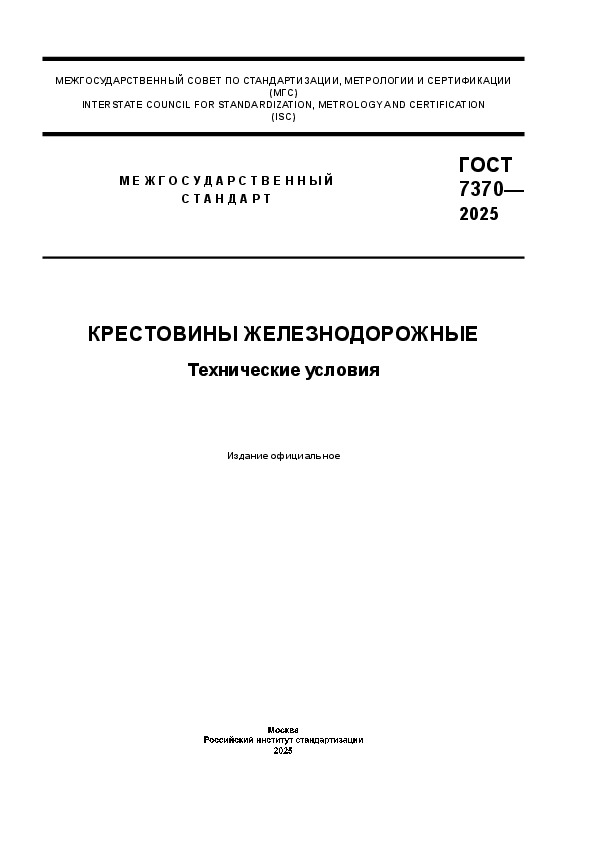 МЕЖГОСУДАРСТВЕННЫЙ СОВЕТ ПО СТАНДАРТИЗАЦИИ, МЕТРОЛОГИИ И СЕРТИФИКАЦИИ (МГС)
INTERSTATE COUNCIL FOR STANDARDIZATION, METROLOGY AND CERTIFICATION (ISC)

МЕЖГОСУДАРСТВЕННЫЙ СТАНДАРТ

ГОСТ 7370— 2025

КРЕСТОВИНЫ ЖЕЛЕЗНОДОРОЖНЫЕ

Технические условия

Издание официальное

Москва
Российский институт стандартизации
2025